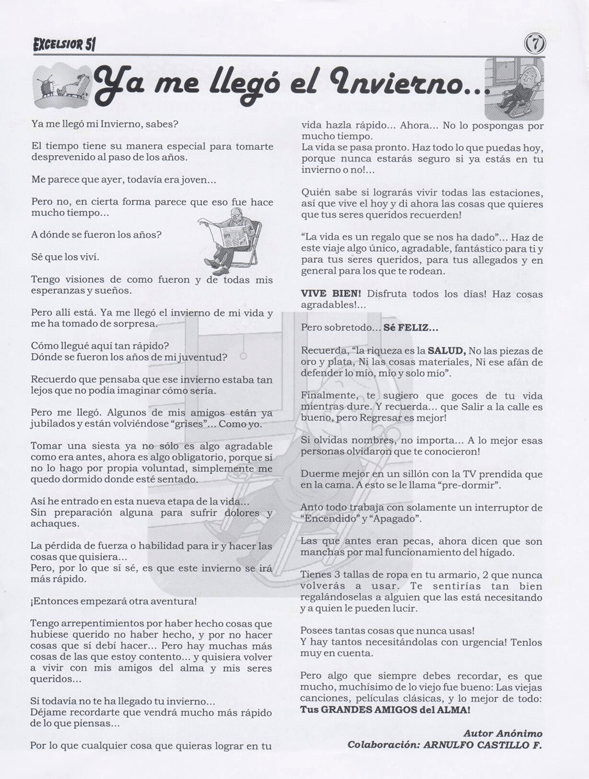 EXCELSIOR 51

7

Ya me llegó el Invierno...

Ya me llegó mi Invierno, sabes?

El tiempo tiene su manera especial para tomarte desprevenido al paso de los años.

Me parece que ayer, todavía era joven...

Pero no, en cierta forma parece que eso fue hace mucho tiempo...

A dónde se fueron los años?

Sé que los viví.

Tengo visiones de como fueron y de todas mis esperanzas y sueños.

Pero allí está. Ya me llegó el invierno de mi vida y me ha tomado de sorpresa.

Cómo llegué aquí tan rápido?
Dónde se fueron los años de mi juventud?

Recuerdo que pensaba que ese invierno estaba tan lejos que no podía imaginar cómo sería.

Pero me llegó. Algunos de mis amigos están ya jubilados y están volviéndose "grises"... Como yo.

Tomar una siesta ya no sólo es algo agradable como era antes, ahora es algo obligatorio, porque si no lo hago por propia voluntad, simplemente me quedo dormido donde esté sentado.

Así he entrado en esta nueva etapa de la vida...
Sin preparación alguna para sufrir dolores y achaques.

La pérdida de fuerza o habilidad para ir y hacer las cosas que quisiera...
Pero, por lo que sí sé, es que este invierno se irá más rápido.

¡Entonces empezará otra aventura!

Tengo arrepentimientos por haber hecho cosas que hubiese querido no haber hecho, y por no hacer cosas que sí debí hacer... Pero hay muchas más cosas de las que estoy contento... y quisiera volver a vivir con mis amigos del alma y mis seres queridos...

Si todavía no te ha llegado tu invierno...
Déjame recordarte que vendrá mucho más rápido de lo que piensas...

Por lo que cualquier cosa que quieras lograr en tu vida hazla rápido... Ahora... No lo pospongas por mucho tiempo.
La vida se pasa pronto. Haz todo lo que puedas hoy, porque nunca estarás seguro si ya estás en tu invierno o no!...

Quién sabe si lograrás vivir todas las estaciones, así que vive el hoy y di ahora las cosas que quieres que tus seres queridos recuerden!

"La vida es un regalo que se nos ha dado"... Haz de este viaje algo único, agradable, fantástico para ti y para tus seres queridos, para tus allegados y en general para los que te rodean.

VIVE BIEN! Disfruta todos los días! Haz cosas agradables!...

Pero sobretodo... Sé FELIZ...

Recuerda, "la riqueza es la SALUD, No las piezas de oro y plata, Ni las cosas materiales, Ni ese afán de defender lo mío, mío y solo mío".

Finalmente, te sugiero que goces de tu vida mientras dure. Y recuerda... que Salir a la calle es bueno, pero Regresar es mejor!

Si olvidas nombres, no importa... A lo mejor esas personas olvidaron que te conocieron!

Duerme mejor en un sillón con la TV prendida que en la cama. A esto se le llama "pre-dormir".

Anto todo trabaja con solamente un interruptor de "Encendido" y "Apagado".

Las que antes eran pecas, ahora dicen que son manchas por mal funcionamiento del hígado.

Tienes 3 tallas de ropa en tu armario, 2 que nunca volverás a usar. Te sentirías tan bien regalándoselas a alguien que las está necesitando y a quien le pueden lucir.

Posees tantas cosas que nunca usas!
Y hay tantos necesitándolas con urgencia! Tenlos muy en cuenta.

Pero algo que siempre debes recordar, es que mucho, muchísimo de lo viejo fue bueno: Las viejas canciones, películas clásicas, y lo mejor de todo: Tus GRANDES AMIGOS del ALMA!

Autor Anónimo
Colaboración: ARNULFO CASTILLO F.